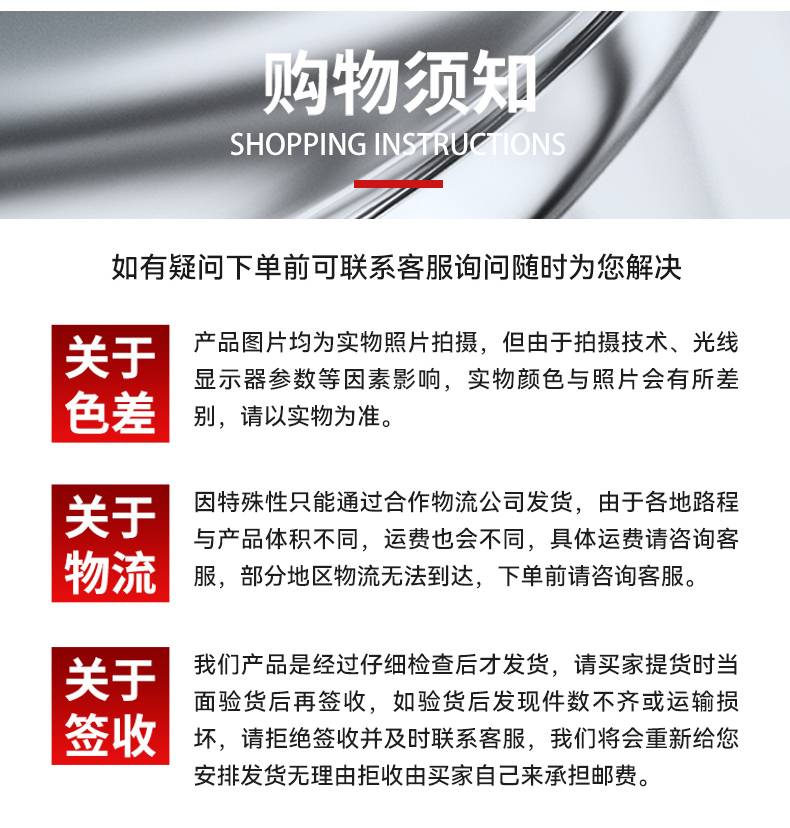 购物须知
SHOPPING INSTRUCTIONS

如有疑问下单前可联系客服询问随时为您解决

关于色差

产品图片均为实物照片拍摄，但由于拍摄技术、光线显示器参数等因素影响，实物颜色与照片会有所差别，请以实物为准。

关于物流

因特殊性只能通过合作物流公司发货，由于各地路程与产品体积不同，运费也会不同，具体运费请咨询客服，部分地区物流无法到达，下单前请咨询客服。

关于签收

我们产品是经过仔细检查后才发货，请买家提货时当面验货后再签收，如验货后发现件数不齐或运输损坏，请拒绝签收并及时联系客服，我们将会重新给您安排发货无理由拒收由买家自己来承担邮费。